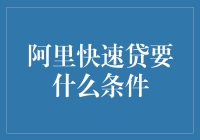 阿里快速贷要什么条件